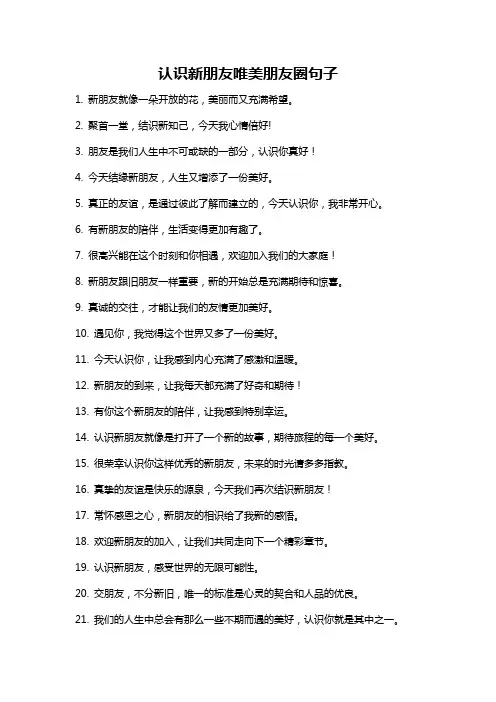 认识新朋友唯美朋友圈句子

1. 新朋友就像一朵开放的花，美丽而又充满希望。

2. 聚首一堂，结识新知己，今天我心情倍好!

3. 朋友是我们人生中不可或缺的一部分，认识你真好！

4. 今天结缘新朋友，人生又增添了一份美好。

5. 真正的友谊，是通过彼此了解而建立的，今天认识你，我非常开心。

6. 有新朋友的陪伴，生活变得更加有趣了。

7. 很高兴能在这个时刻和你相遇，欢迎加入我们的大家庭！

8. 新朋友跟旧朋友一样重要，新的开始总是充满期待和惊喜。

9. 真诚的交往，才能让我们的友情更加美好。

10. 遇见你，我觉得这个世界又多了一份美好。

11. 今天认识你，让我感到内心充满了感激和温暖。

12. 新朋友的到来，让我每天都充满了好奇和期待！

13. 有你这个新朋友的陪伴，让我感到特别幸运。

14. 认识新朋友就像是打开了一个新的故事，期待旅程的每一个美好。

15. 很荣幸认识你这样优秀的新朋友，未来的时光请多多指教。

16. 真挚的友谊是快乐的源泉，今天我们再次结识新朋友！

17. 常怀感恩之心，新朋友的相识给了我新的感悟。

18. 欢迎新朋友的加入，让我们共同走向下一个精彩章节。

19. 认识新朋友，感受世界的无限可能性。

20. 交朋友，不分新旧，唯一的标准是心灵的契合和人品的优良。

21. 我们的人生中总会有那么一些不期而遇的美好，认识你就是其中之一。